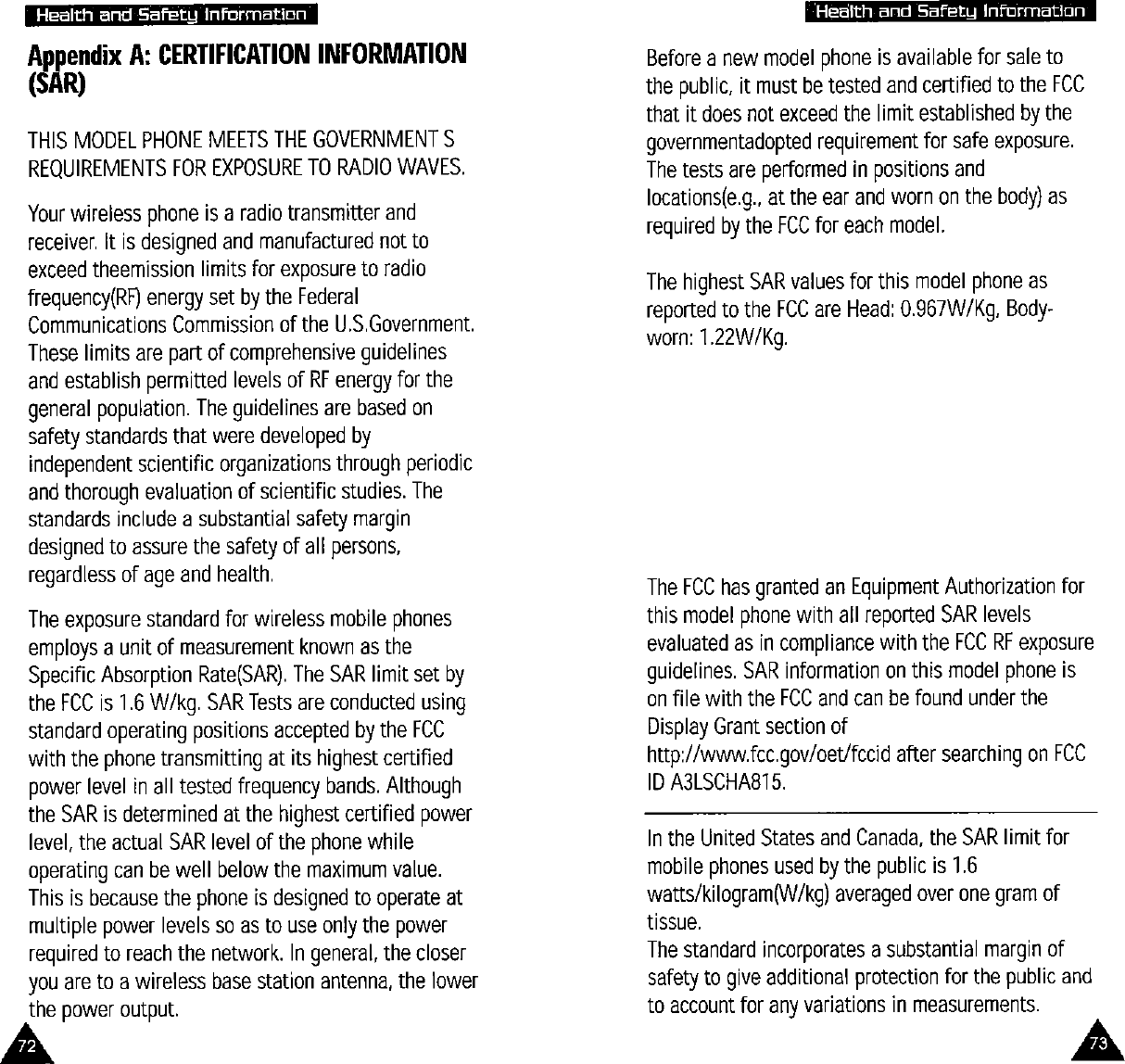 Health and Safety Information

Appendix A: CERTIFICATION INFORMATION (SAR)

THIS MODEL PHONE MEETS THE GOVERNMENT S REQUIREMENTS FOR EXPOSURE TO RADIO WAVES.

Your wireless phone is a radio transmitter and receiver. It is designed and manufactured not to exceed theemission limits for exposure to radio frequency(RF) energy set by the Federal Communications Commission of the U.S.Government. These limits are part of comprehensive guidelines and establish permitted levels of RF energy for the general population. The guidelines are based on safety standards that were developed by independent scientific organizations through periodic and thorough evaluation of scientific studies. The standards include a substantial safety margin designed to assure the safety of all persons, regardless of age and health.

The exposure standard for wireless mobile phones employs a unit of measurement known as the Specific Absorption Rate(SAR). The SAR limit set by the FCC is 1.6 W/kg. SAR Tests are conducted using standard operating positions accepted by the FCC with the phone transmitting at its highest certified power level in all tested frequency bands. Although the SAR is determined at the highest certified power level, the actual SAR level of the phone while operating can be well below the maximum value. This is because the phone is designed to operate at multiple power levels so as to use only the power required to reach the network. In general, the closer you are to a wireless base station antenna, the lower the power output.

72

Health and Safety Information

Before a new model phone is available for sale to the public, it must be tested and certified to the FCC that it does not exceed the limit established by the governmentadopted requirement for safe exposure. The tests are performed in positions and locations(e.g., at the ear and worn on the body) as required by the FCC for each model.

The highest SAR values for this model phone as reported to the FCC are Head: 0.967W/Kg, Body-worn: 1.22W/Kg.

The FCC has granted an Equipment Authorization for this model phone with all reported SAR levels evaluated as in compliance with the FCC RF exposure guidelines. SAR information on this model phone is on file with the FCC and can be found under the Display Grant section of http://www.fcc.gov/oet/fccid after searching on FCC ID A3LSCHA815.

In the United States and Canada, the SAR limit for mobile phones used by the public is 1.6 watts/kilogram(W/kg) averaged over one gram of tissue.
The standard incorporates a substantial margin of safety to give additional protection for the public and to account for any variations in measurements.

73